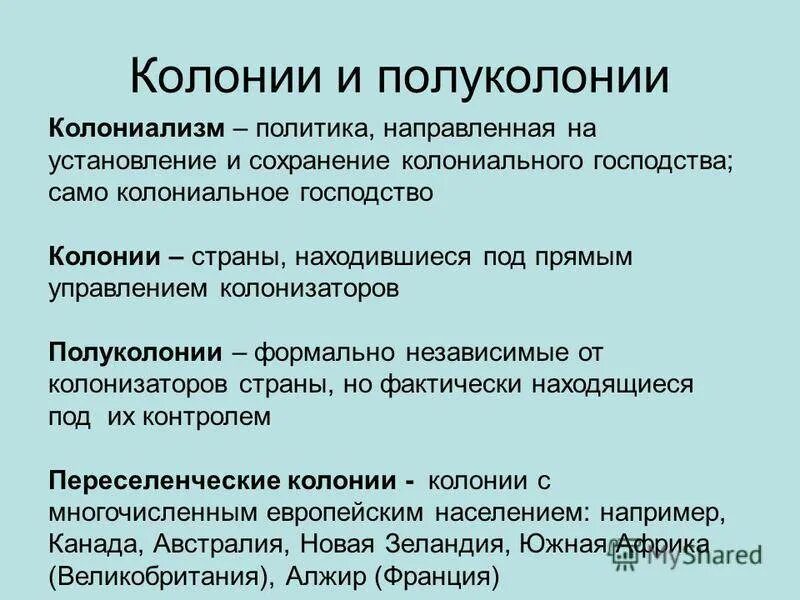 Колонии и полуколонии

Колониализм – политика, направленная на установление и сохранение колониального господства; само колониальное господство

Колонии – страны, находившиеся под прямым управлением колонизаторов

Полуколонии – формально независимые от колонизаторов страны, но фактически находящиеся под их контролем

Переселенческие колонии - колонии с многочисленным европейским населением: например, Канада, Австралия, Новая Зеландия, Южная Африка (Великобритания), Алжир (Франция)

MyShared